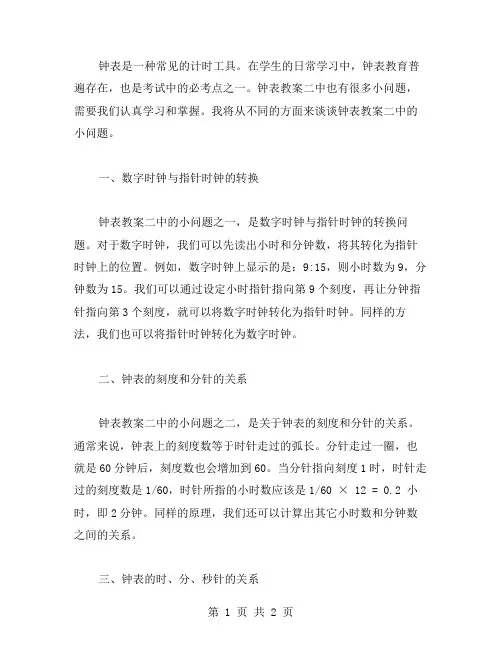 钟表是一种常见的计时工具。在学生的日常学习中，钟表教育普遍存在，也是考试中的必考点之一。钟表教案二中也有很多小问题，需要我们认真学习和掌握。我将从不同的方面来谈谈钟表教案二中的小问题。

一、数字时钟与指针时钟的转换

钟表教案二中的小问题之一，是数字时钟与指针时钟的转换问题。对于数字时钟，我们可以先读出小时和分钟数，将其转化为指针时钟上的位置。例如，数字时钟上显示的是：9:15，则小时数为 9，分钟数为 15。我们可以通过设定小时指针指向第 9 个刻度，再让分钟指针指向第 3 个刻度，就可以将数字时钟转化为指针时钟。同样的方法，我们也可以将指针时钟转化为数字时钟。

二、钟表的刻度和分针的关系

钟表教案二中的小问题之二，是关于钟表的刻度和分针的关系。通常来说，钟表上的刻度数等于时针走过的弧长。分针走过一圈，也就是 60 分钟后，刻度数也会增加到 60。当分针指向刻度 1 时，时针走过的刻度数是 1/60，时针所指的小时数应该是 1/60 × 12 = 0.2 小时，即 2 分钟。同样的原理，我们还可以计算出其它小时数和分钟数之间的关系。

三、钟表的时、分、秒针的关系

第 1 页 共 2 页